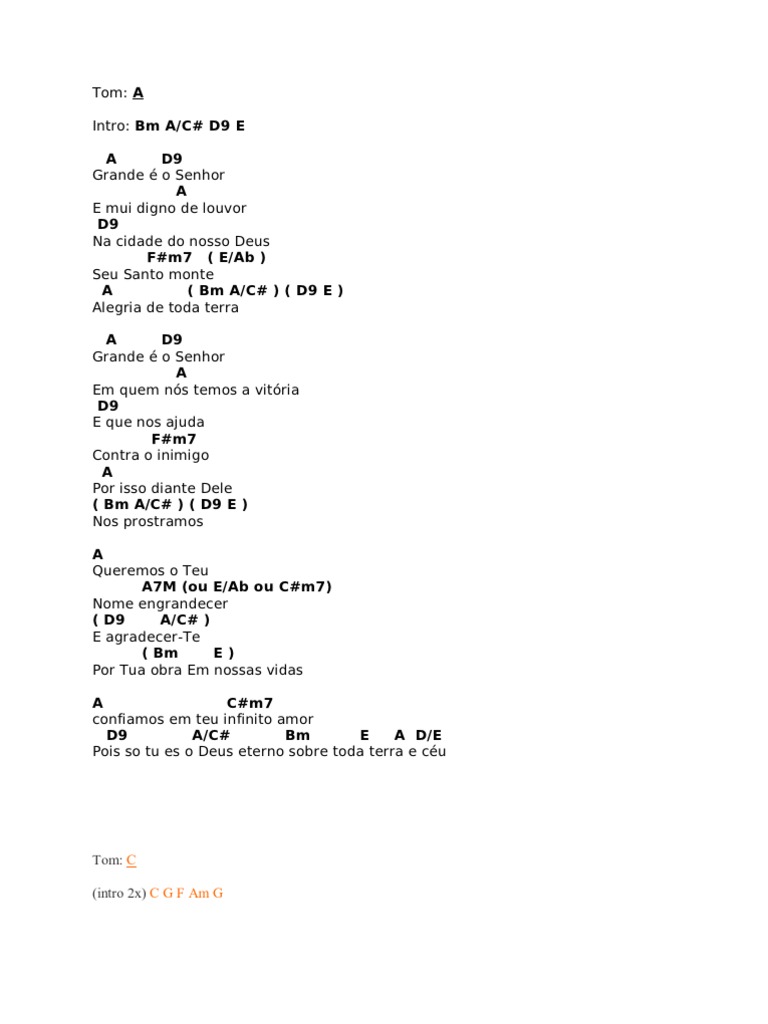 Tom: A

Intro: Bm A/C# D9 E

A D9
Grande é o Senhor
A
E mui digno de louvor
D9
Na cidade do nosso Deus
F#m7 ( E/Ab )
Seu Santo monte
A ( Bm A/C# ) ( D9 E )
Alegria de toda terra

A D9
Grande é o Senhor
A
Em quem nós temos a vitória
D9
E que nos ajuda
F#m7
Contra o inimigo
A
Por isso diante Dele
( Bm A/C# ) ( D9 E )
Nos prostramos

A
Queremos o Teu
A7M (ou E/Ab ou C#m7)
Nome engrandecer
( D9 A/C# )
E agradecer-Te
( Bm E )
Por Tua obra Em nossas vidas

A C#m7
confiamos em teu infinito amor
D9 A/C# Bm E A D/E
Pois so tu es o Deus eterno sobre toda terra e céu

Tom: C

(intro 2x) C G F Am G